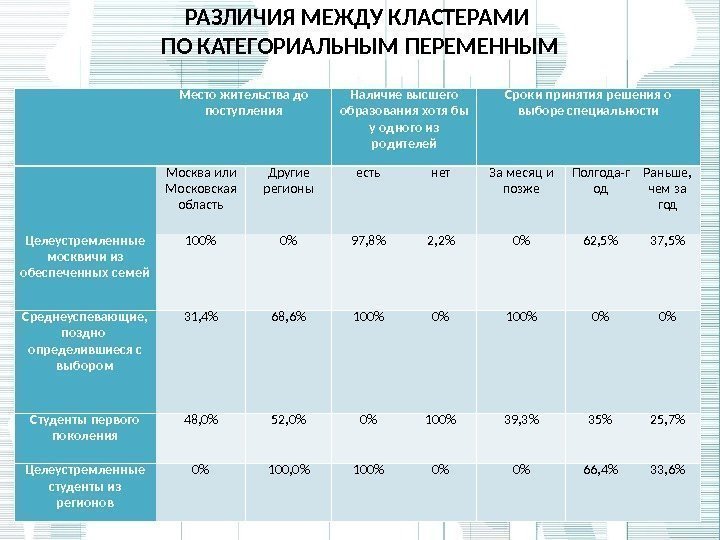 РАЗЛИЧИЯ МЕЖДУ КЛАСТЕРАМИ
ПО КАТЕГОРИАЛЬНЫМ ПЕРЕМЕННЫМ

| | Место жительства до поступления | | Наличие высшего образования хотя бы у одного из родителей | | Сроки принятия решения о выборе специальности | | |
|---|---|---|---|---|---|---|---|
| | Москва или Московская область | Другие регионы | есть | нет | За месяц и позже | Полгода-год | Раньше, чем за год |
| Целеустремленные москвичи из обеспеченных семей | 100% | 0% | 97,8% | 2,2% | 0% | 62,5% | 37,5% |
| Среднеуспевающие, поздно определившиеся с выбором | 31,4% | 68,6% | 100% | 0% | 100% | 0% | 0% |
| Студенты первого поколения | 48,0% | 52,0% | 0% | 100% | 39,3% | 35% | 25,7% |
| Целеустремленные студенты из регионов | 0% | 100,0% | 100% | 0% | 0% | 66,4% | 33,6% |